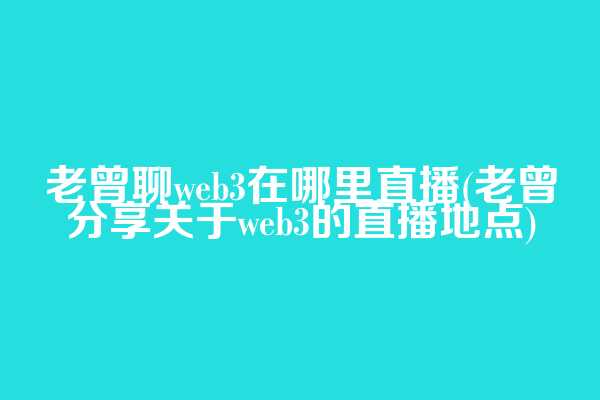 老曾聊web3在哪里直播(老曾分享关于web3的直播地点)